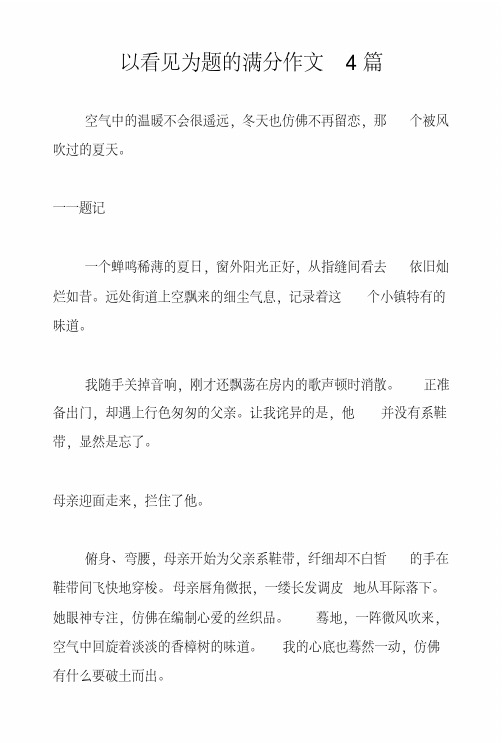 以看见为题的满分作文 4 篇

空气中的温暖不会很遥远，冬天也仿佛不再留恋，那 个被风吹过的夏天。

——题记

一个蝉鸣稀薄的夏日，窗外阳光正好，从指缝间看去 依旧灿烂如昔。远处街道上空飘来的细尘气息，记录着这 个小镇特有的味道。

我随手关掉音响，刚才还飘荡在房内的歌声顿时消散。 正准备出门，却遇上行色匆匆的父亲。让我诧异的是，他 并没有系鞋带，显然是忘了。

母亲迎面走来，拦住了他。

俯身、弯腰，母亲开始为父亲系鞋带，纤细却不白皙 的手在鞋带间飞快地穿梭。母亲唇角微抿，一缕长发调皮 地从耳际落下。她眼神专注，仿佛在编制心爱的丝织品。 蓦地，一阵微风吹来，空气中回旋着淡淡的香樟树的味道。 我的心底也蓦然一动，仿佛有什么要破土而出。